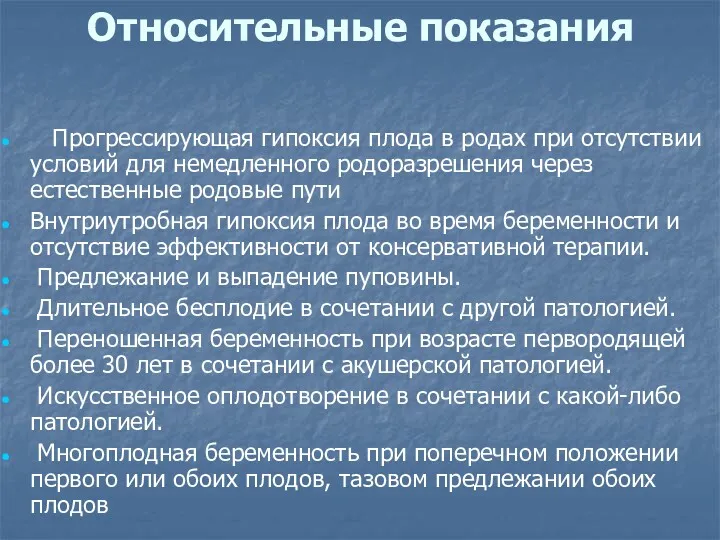 Относительные показания

Прогрессирующая гипоксия плода в родах при отсутствии условий для немедленного родоразрешения через естественные родовые пути

Внутриутробная гипоксия плода во время беременности и отсутствие эффективности от консервативной терапии.

Предлежание и выпадение пуповины.

Длительное бесплодие в сочетании с другой патологией.

Переношенная беременность при возрасте первородящей более 30 лет в сочетании с акушерской патологией.

Искусственное оплодотворение в сочетании с какой-либо патологией.

Многоплодная беременность при поперечном положении первого или обоих плодов, тазовом предлежании обоих плодов